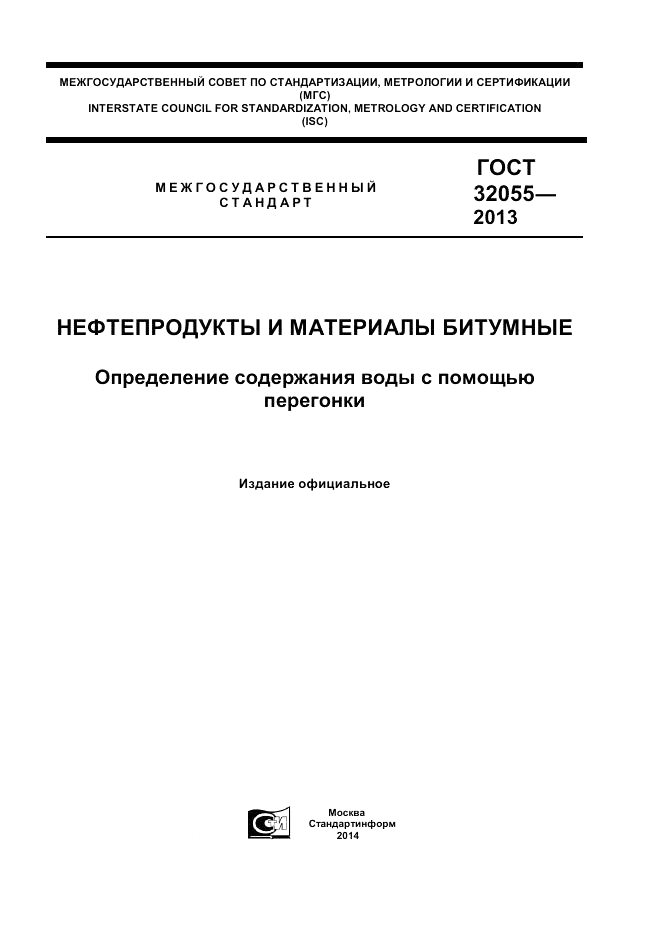 МЕЖГОСУДАРСТВЕННЫЙ СОВЕТ ПО СТАНДАРТИЗАЦИИ, МЕТРОЛОГИИ И СЕРТИФИКАЦИИ (МГС)
INTERSTATE COUNCIL FOR STANDARDIZATION, METROLOGY AND CERTIFICATION (ISC)

МЕЖГОСУДАРСТВЕННЫЙ СТАНДАРТ

ГОСТ 32055— 2013

НЕФТЕПРОДУКТЫ И МАТЕРИАЛЫ БИТУМНЫЕ

Определение содержания воды с помощью перегонки

Издание официальное

Москва
Стандартинформ
2014